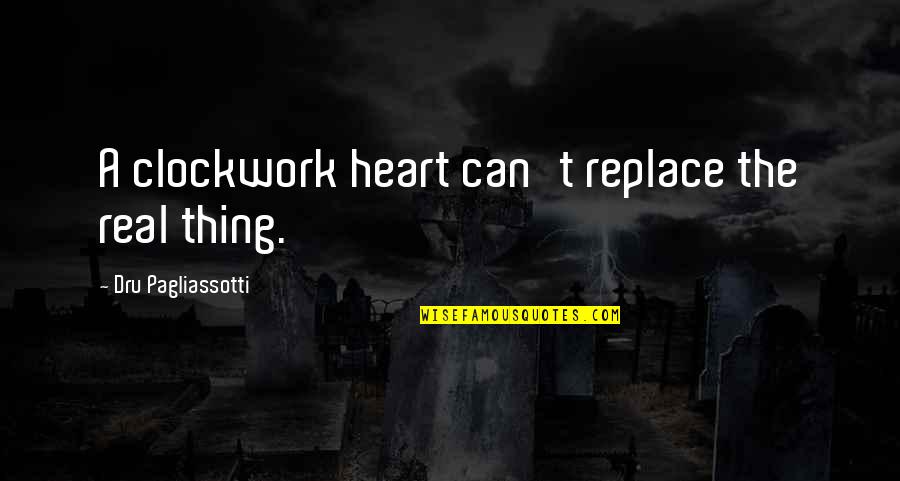 A clockwork heart can   t replace the real thing.

- Dru Pagliassotti

WISEFAMOUSQUOTES.COM